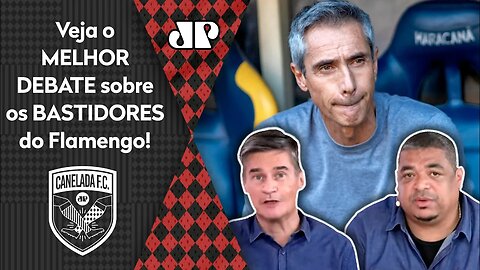 Veja o MELHOR DEBATE sobre os BASTIDORES do Flamengo!

JP

MARACANÃ

CANELADA F.C.

JP